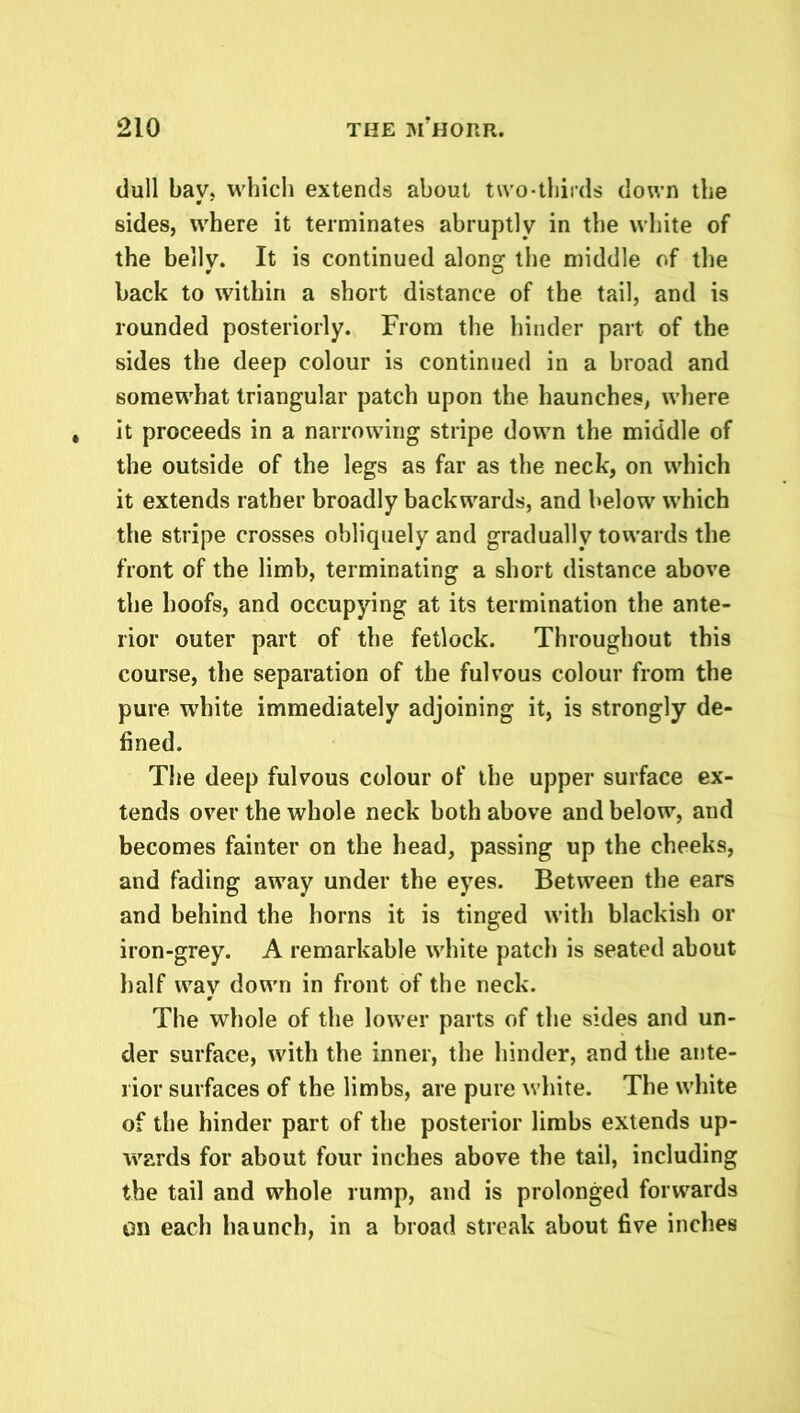 210 THE M'HORR.

dull bay, which extends about two-thirds down the sides, where it terminates abruptly in the white of the belly. It is continued along the middle of the back to within a short distance of the tail, and is rounded posteriorly. From the hinder part of the sides the deep colour is continued in a broad and somewhat triangular patch upon the haunches, where it proceeds in a narrowing stripe down the middle of the outside of the legs as far as the neck, on which it extends rather broadly backwards, and below which the stripe crosses obliquely and gradually towards the front of the limb, terminating a short distance above the hoofs, and occupying at its termination the anterior outer part of the fetlock. Throughout this course, the separation of the fulvous colour from the pure white immediately adjoining it, is strongly defined.

The deep fulvous colour of the upper surface extends over the whole neck both above and below, and becomes fainter on the head, passing up the cheeks, and fading away under the eyes. Between the ears and behind the horns it is tinged with blackish or iron-grey. A remarkable white patch is seated about half way down in front of the neck.

The whole of the lower parts of the sides and under surface, with the inner, the hinder, and the anterior surfaces of the limbs, are pure white. The white of the hinder part of the posterior limbs extends upwards for about four inches above the tail, including the tail and whole rump, and is prolonged forwards on each haunch, in a broad streak about five inches